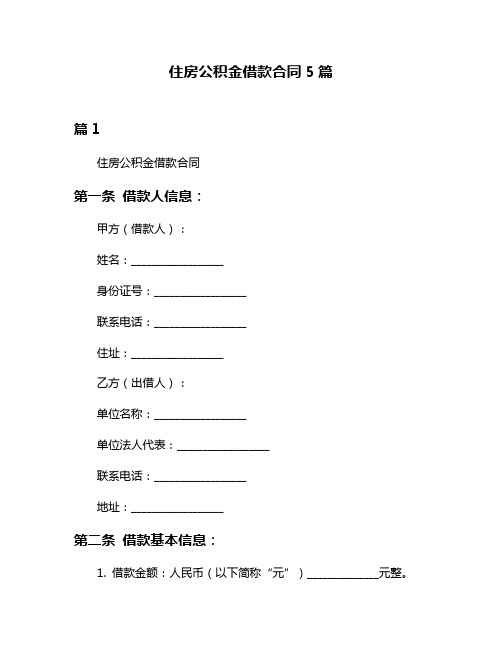 住房公积金借款合同 5 篇

篇 1

住房公积金借款合同

第一条 借款人信息：

甲方（借款人）：

姓名：________________

身份证号：________________

联系电话：________________

住址：________________

乙方（出借人）：

单位名称：________________

单位法人代表：________________

联系电话：________________

地址：________________

第二条 借款基本信息：

1. 借款金额：人民币（以下简称“元”）____________元整。